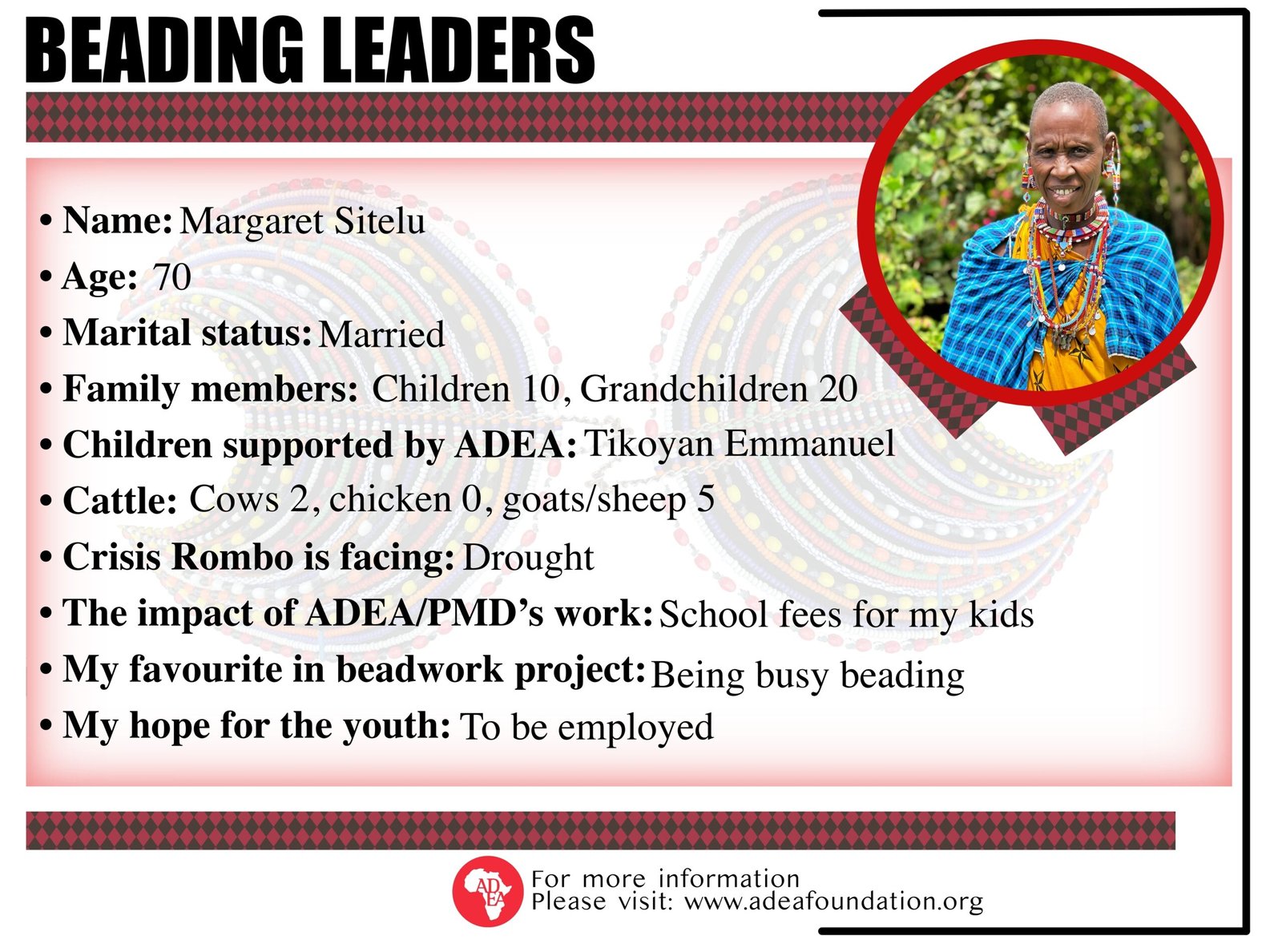 BEADING LEADERS

• Name: Margaret Sitelu
• Age: 70
• Marital status: Married
• Family members: Children 10, Grandchildren 20
• Children supported by ADEA: Tikoyan Emmanuel
• Cattle: Cows 2, chicken 0, goats/sheep 5
• Crisis Rombo is facing: Drought
• The impact of ADEA/PMD's work: School fees for my kids
• My favourite in beadwork project: Being busy beading
• My hope for the youth: To be employed

ADEA

For more information
Please visit: www.adeafoundation.org